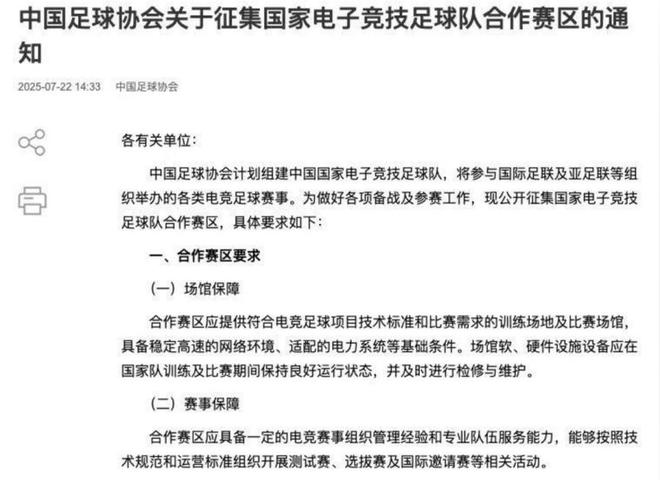 中国足球协会关于征集国家电子竞技足球队合作赛区的通知

2025-07-22 14:33 中国足球协会

各有关单位：

中国足球协会计划组建中国国家电子竞技足球队，将参与国际足联及亚足联等组织举办的各类电竞足球赛事。为做好各项备战及参赛工作，现公开征集国家电子竞技足球队合作赛区，具体要求如下：

一、合作赛区要求

（一）场馆保障

合作赛区应提供符合电竞足球项目技术标准和比赛需求的训练场地及比赛场馆，具备稳定高速的网络环境、适配的电力系统等基础条件。场馆软、硬件设施设备应在国家队训练及比赛期间保持良好运行状态，并及时进行检修与维护。

（二）赛事保障

合作赛区应具备一定的电竞赛事组织管理经验和专业队伍服务能力，能够按照技术规范和运营标准组织开展测试赛、选拔赛及国际邀请赛等相关活动。